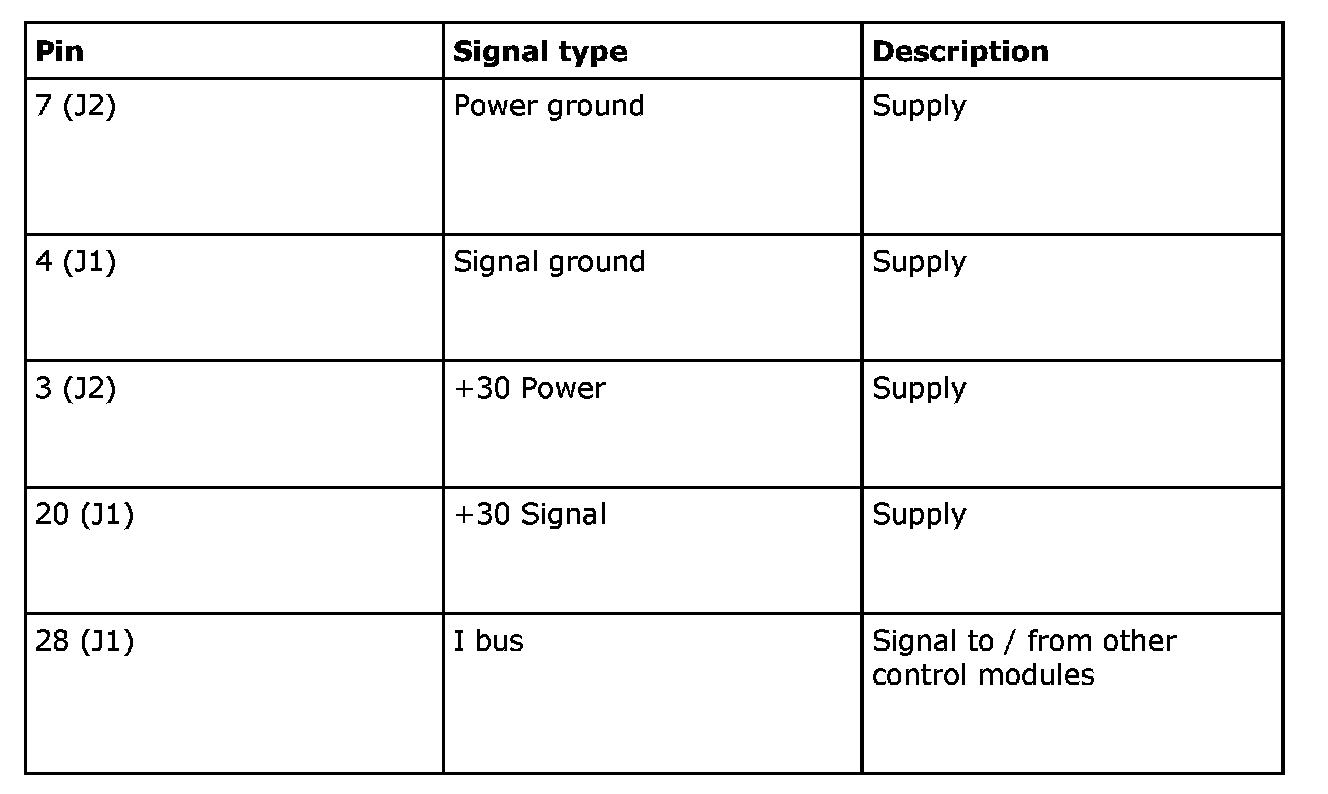 | Pin | Signal type | Description |
|---|---|---|
| 7 (J2) | Power ground | Supply |
| 4 (J1) | Signal ground | Supply |
| 3 (J2) | +30 Power | Supply |
| 20 (J1) | +30 Signal | Supply |
| 28 (J1) | I bus | Signal to / from other control modules |